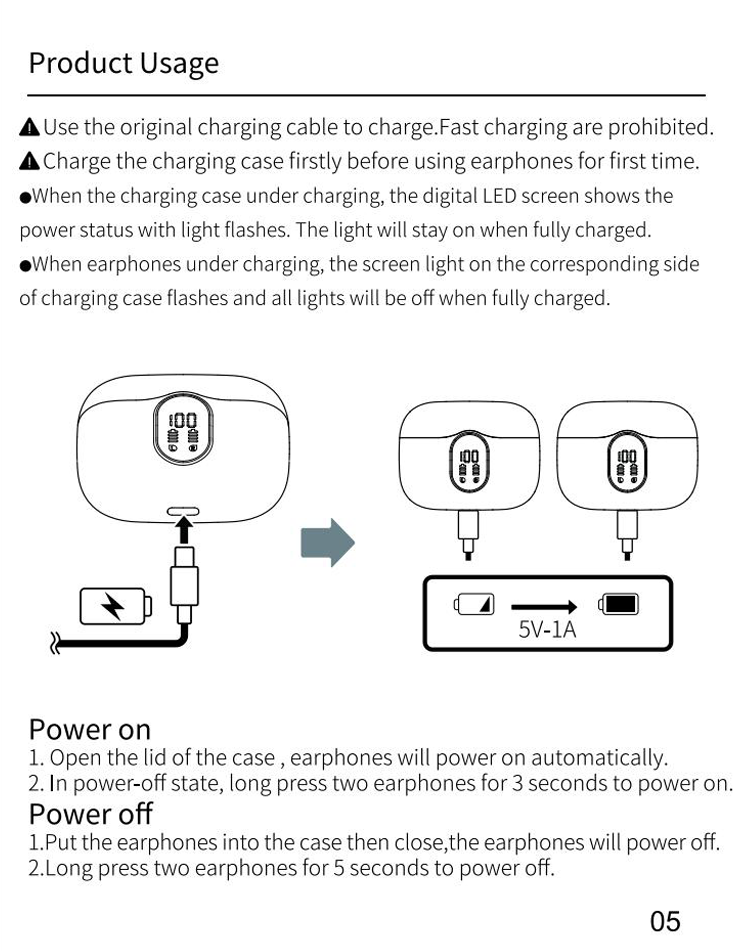 Product Usage

▲Use the original charging cable to charge.Fast charging are prohibited.
▲Charge the charging case firstly before using earphones for first time.
●When the charging case under charging, the digital LED screen shows the power status with light flashes. The light will stay on when fully charged.
●When earphones under charging, the screen light on the corresponding side of charging case flashes and all lights will be off when fully charged.

100

100

100

5V-1A

Power on
1. Open the lid of the case , earphones will power on automatically.
2. In power-off state, long press two earphones for 3 seconds to power on.
Power off
1.Put the earphones into the case then close,the earphones will power off.
2.Long press two earphones for 5 seconds to power off.

05